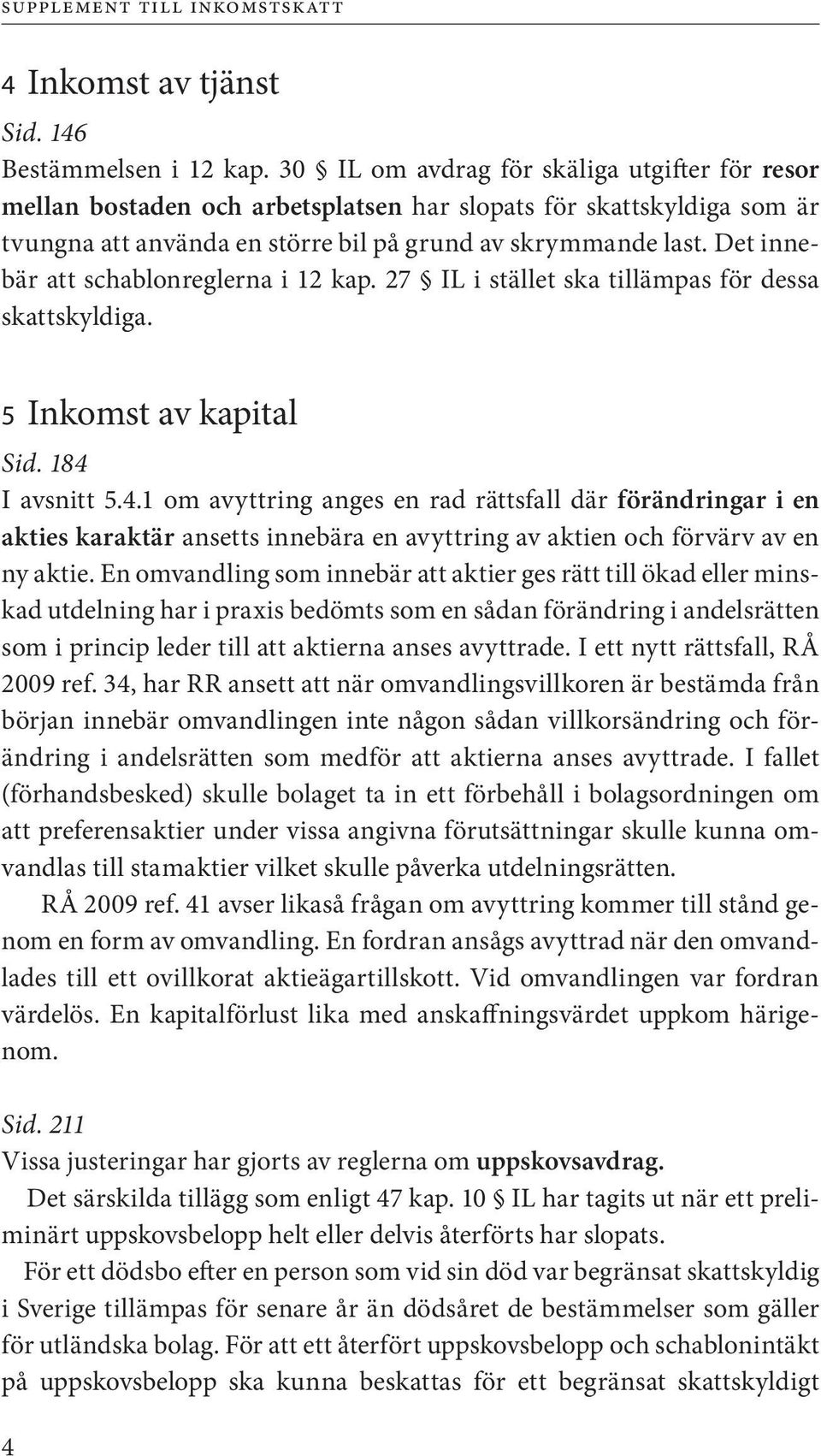 SUPPLEMENT TILL INKOMSTSKATT

4 Inkomst av tjänst

Sid. 146

Bestämmelsen i 12 kap. 30 § IL om avdrag för skäliga utgifter för resor mellan bostaden och arbetsplatsen har slopats för skattskyldiga som är tvungna att använda en större bil på grund av skrymmande last. Det innebär att schablonreglerna i 12 kap. 27 § IL i stället ska tillämpas för dessa skattskyldiga.

5 Inkomst av kapital

Sid. 184

I avsnitt 5.4.1 om avyttring anges en rad rättsfall där förändringar i en akties karaktär ansetts innebära en avyttring av aktien och förvärv av en ny aktie. En omvandling som innebär att aktier ges rätt till ökad eller minskad utdelning har i praxis bedömts som en sådan förändring i andelsrätten som i princip leder till att aktierna anses avyttrade. I ett nytt rättsfall, RÅ 2009 ref. 34, har RR ansett att när omvandlingsvillkoren är bestämda från början innebär omvandlingen inte någon sådan villkorsändring och förändring i andelsrätten som medför att aktierna anses avyttrade. I fallet (förhandsbesked) skulle bolaget ta in ett förbehåll i bolagsordningen om att preferensaktier under vissa angivna förutsättningar skulle kunna omvandlas till stamaktier vilket skulle påverka utdelningsrätten.

RÅ 2009 ref. 41 avser likaså frågan om avyttring kommer till stånd genom en form av omvandling. En fordran ansågs avyttrad när den omvandlades till ett ovillkorat aktieägartillskott. Vid omvandlingen var fordran värdelös. En kapitalförlust lika med anskaffningsvärdet uppkom härigenom.

Sid. 211

Vissa justeringar har gjorts av reglerna om uppskovsavdrag.

Det särskilda tillägg som enligt 47 kap. 10 § IL har tagits ut när ett preliminärt uppskovsbelopp helt eller delvis återförts har slopats.

För ett dödsbo efter en person som vid sin död var begränsat skattskyldig i Sverige tillämpas för senare år än dödsåret de bestämmelser som gäller för utländska bolag. För att ett återfört uppskovsbelopp och schablonintäkt på uppskovsbelopp ska kunna beskattas för ett begränsat skattskyldigt

4